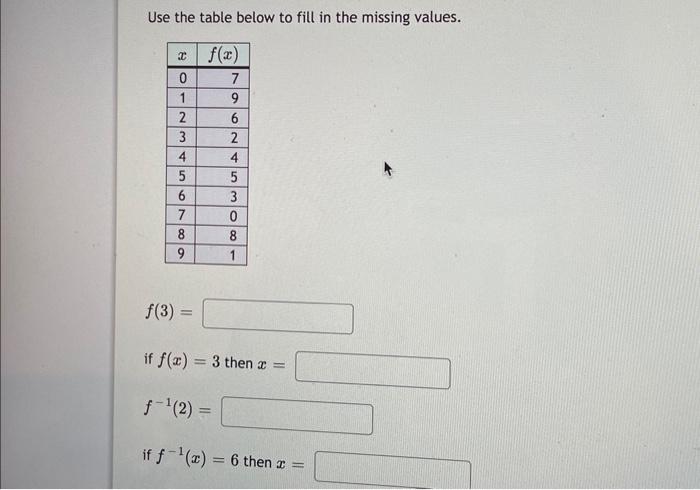 Use the table below to fill in the missing values.

| $x$ | $f(x)$ |
|---|---|
| 0 | 7 |
| 1 | 9 |
| 2 | 6 |
| 3 | 2 |
| 4 | 4 |
| 5 | 5 |
| 6 | 3 |
| 7 | 0 |
| 8 | 8 |
| 9 | 1 |

$f(3) =$

if $f(x) = 3$ then $x =$

$f^{-1}(2) =$

if $f^{-1}(x) = 6$ then $x =$